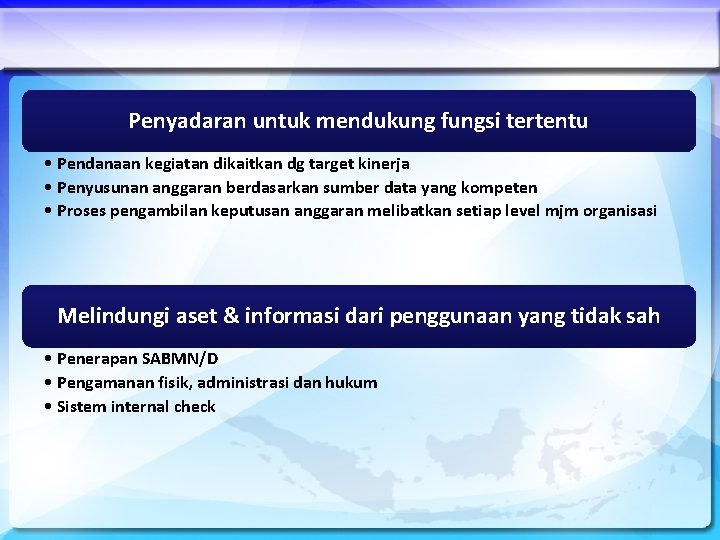 Penyadaran untuk mendukung fungsi tertentu

• Pendanaan kegiatan dikaitkan dg target kinerja
• Penyusunan anggaran berdasarkan sumber data yang kompeten
• Proses pengambilan keputusan anggaran melibatkan setiap level mjm organisasi

Melindungi aset & informasi dari penggunaan yang tidak sah

• Penerapan SABMN/D
• Pengamanan fisik, administrasi dan hukum
• Sistem internal check